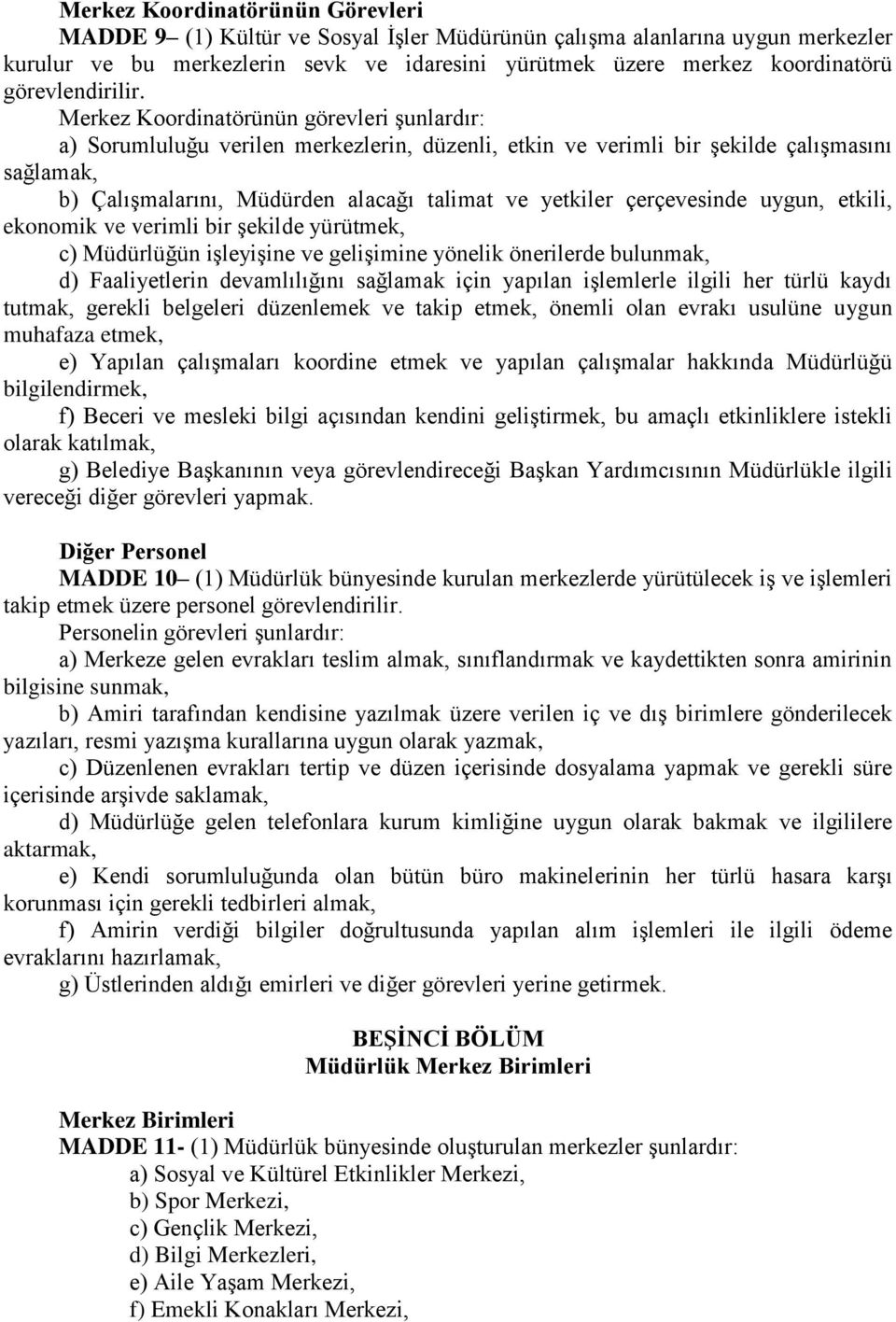 Merkez Koordinatörünün Görevleri

MADDE 9– (1) Kültür ve Sosyal İşler Müdürünün çalışma alanlarına uygun merkezler kurulur ve bu merkezlerin sevk ve idaresini yürütmek üzere merkez koordinatörü görevlendirilir.

Merkez Koordinatörünün görevleri şunlardır:

a) Sorumluluğu verilen merkezlerin, düzenli, etkin ve verimli bir şekilde çalışmasını sağlamak,

b) Çalışmalarını, Müdürden alacağı talimat ve yetkiler çerçevesinde uygun, etkili, ekonomik ve verimli bir şekilde yürütmek,

c) Müdürlüğün işleyişine ve gelişimine yönelik önerilerde bulunmak,

d) Faaliyetlerin devamlılığını sağlamak için yapılan işlemlerle ilgili her türlü kaydı tutmak, gerekli belgeleri düzenlemek ve takip etmek, önemli olan evrakı usulüne uygun muhafaza etmek,

e) Yapılan çalışmaları koordine etmek ve yapılan çalışmalar hakkında Müdürlüğü bilgilendirmek,

f) Beceri ve mesleki bilgi açısından kendini geliştirmek, bu amaçlı etkinliklere istekli olarak katılmak,

g) Belediye Başkanının veya görevlendireceği Başkan Yardımcısının Müdürlükle ilgili vereceği diğer görevleri yapmak.

Diğer Personel

MADDE 10– (1) Müdürlük bünyesinde kurulan merkezlerde yürütülecek iş ve işlemleri takip etmek üzere personel görevlendirilir.

Personelin görevleri şunlardır:

a) Merkeze gelen evrakları teslim almak, sınıflandırmak ve kaydettikten sonra amirinin bilgisine sunmak,

b) Amiri tarafından kendisine yazılmak üzere verilen iç ve dış birimlere gönderilecek yazıları, resmi yazışma kurallarına uygun olarak yazmak,

c) Düzenlenen evrakları tertip ve düzen içerisinde dosyalama yapmak ve gerekli süre içerisinde arşivde saklamak,

d) Müdürlüğe gelen telefonlara kurum kimliğine uygun olarak bakmak ve ilgililere aktarmak,

e) Kendi sorumluluğunda olan bütün büro makinelerinin her türlü hasara karşı korunması için gerekli tedbirleri almak,

f) Amirin verdiği bilgiler doğrultusunda yapılan alım işlemleri ile ilgili ödeme evraklarını hazırlamak,

g) Üstlerinden aldığı emirleri ve diğer görevleri yerine getirmek.

BEŞİNCİ BÖLÜM
Müdürlük Merkez Birimleri

Merkez Birimleri

MADDE 11- (1) Müdürlük bünyesinde oluşturulan merkezler şunlardır:

a) Sosyal ve Kültürel Etkinlikler Merkezi,
b) Spor Merkezi,
c) Gençlik Merkezi,
d) Bilgi Merkezleri,
e) Aile Yaşam Merkezi,
f) Emekli Konakları Merkezi,